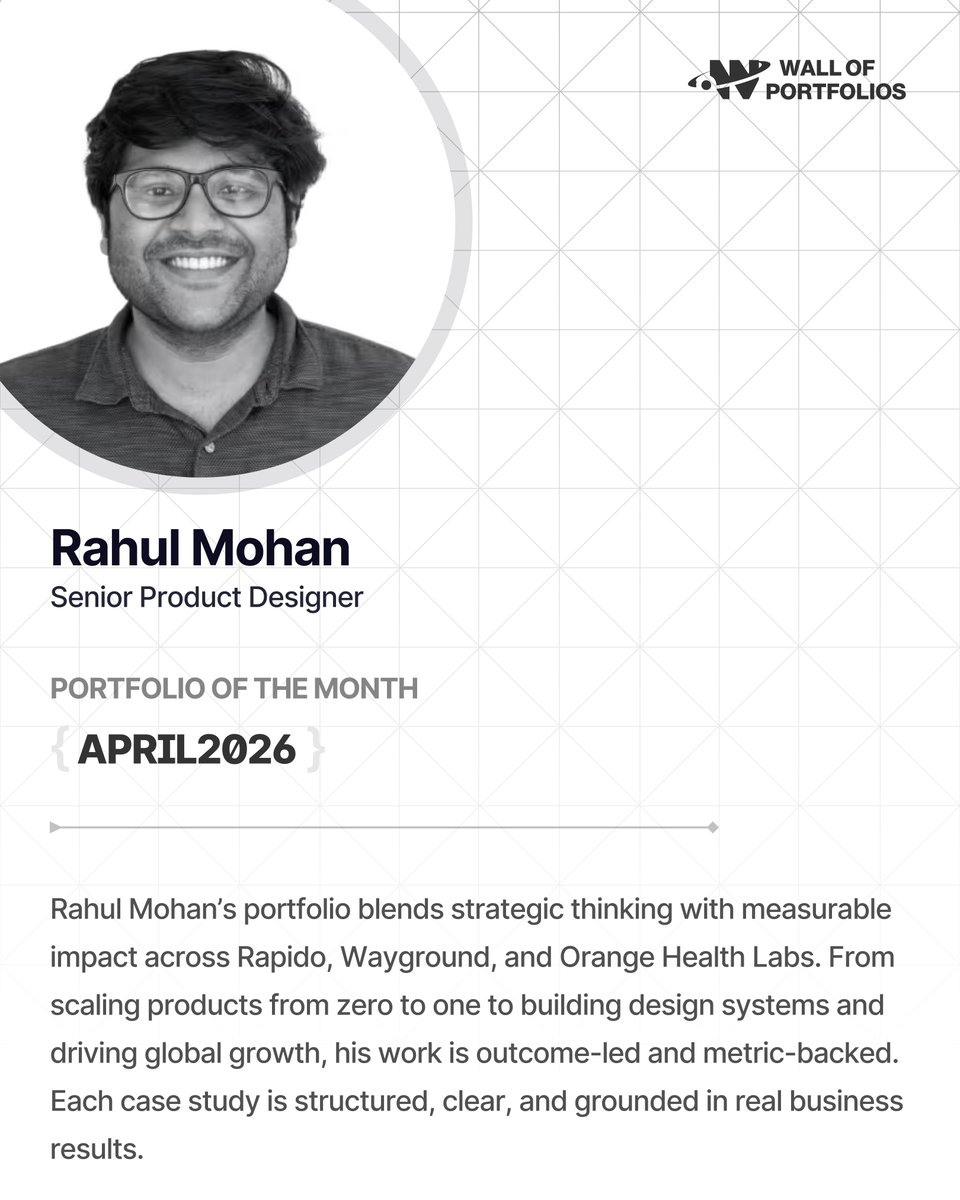 WALL OF
PORTFOLIOS

Rahul Mohan
Senior Product Designer

PORTFOLIO OF THE MONTH

{ APRIL2026 }

Rahul Mohan's portfolio blends strategic thinking with measurable impact across Rapido, Wayground, and Orange Health Labs. From scaling products from zero to one to building design systems and driving global growth, his work is outcome-led and metric-backed. Each case study is structured, clear, and grounded in real business results.